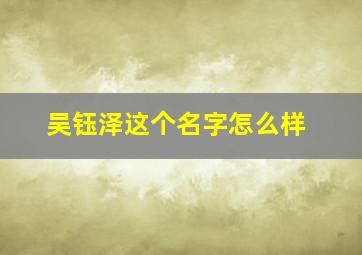 吴钰泽这个名字怎么样